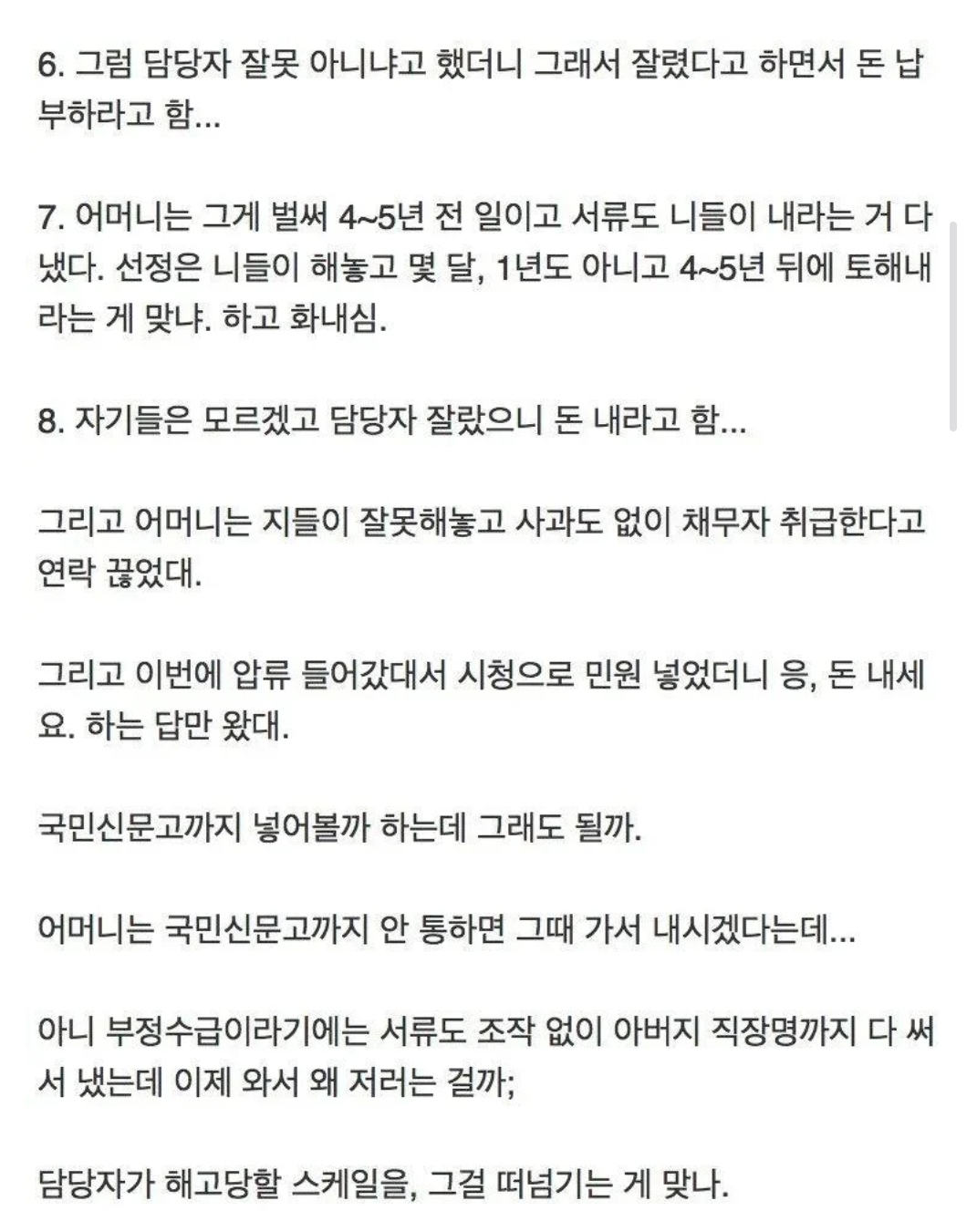 6. 그럼 담당자 잘못 아니냐고 했더니 그래서 잘렸다고 하면서 돈 납부하라고 함...

7. 어머니는 그게 벌써 4~5년 전 일이고 서류도 니들이 내라는 거 다 냈다. 선정은 니들이 해놓고 몇 달, 1년도 아니고 4~5년 뒤에 토해내라는 게 맞냐. 하고 화내심.

8. 자기들은 모르겠고 담당자 잘랐으니 돈 내라고 함...

그리고 어머니는 지들이 잘못해놓고 사과도 없이 채무자 취급한다고 연락 끊었대.

그리고 이번에 압류 들어갔대서 시청으로 민원 넣었더니 응, 돈 내세요. 하는 답만 왔대.

국민신문고까지 넣어볼까 하는데 그래도 될까.

어머니는 국민신문고까지 안 통하면 그때 가서 내시겠다는데...

아니 부정수급이라기에는 서류도 조작 없이 아버지 직장명까지 다 써서 냈는데 이제 와서 왜 저러는 걸까;

담당자가 해고당할 스케일을, 그걸 떠넘기는 게 맞나.